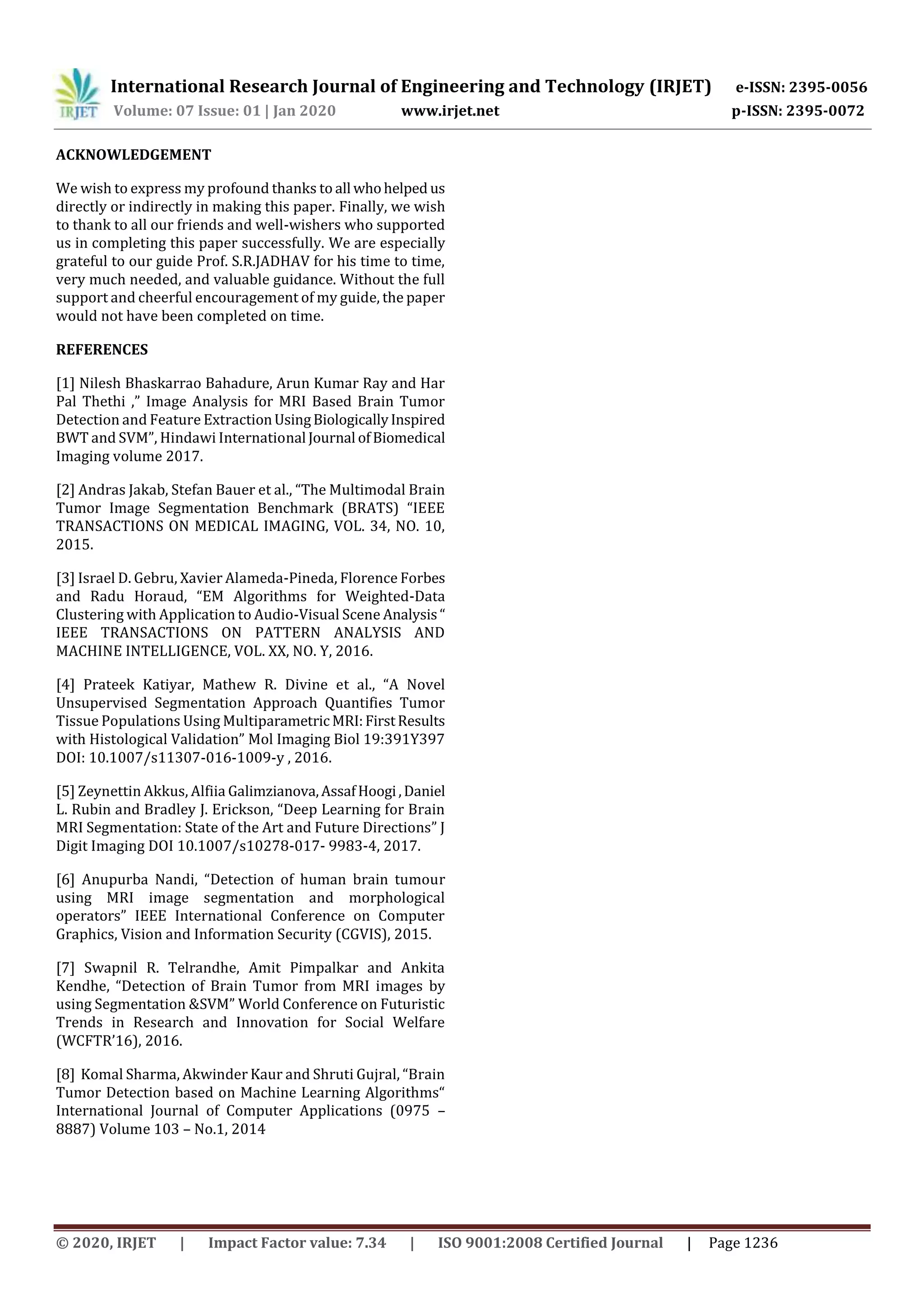 IRJET International Research Journal of Engineering and Technology (IRJET) e-ISSN: 2395-0056
Volume: 07 Issue: 01 | Jan 2020 www.irjet.net p-ISSN: 2395-0072

ACKNOWLEDGEMENT

We wish to express my profound thanks to all who helped us directly or indirectly in making this paper. Finally, we wish to thank to all our friends and well-wishers who supported us in completing this paper successfully. We are especially grateful to our guide Prof. S.R.JADHAV for his time to time, very much needed, and valuable guidance. Without the full support and cheerful encouragement of my guide, the paper would not have been completed on time.

REFERENCES

[1] Nilesh Bhaskarrao Bahadure, Arun Kumar Ray and Har Pal Thethi ," Image Analysis for MRI Based Brain Tumor Detection and Feature Extraction Using Biologically Inspired BWT and SVM", Hindawi International Journal of Biomedical Imaging volume 2017.

[2] Andras Jakab, Stefan Bauer et al., "The Multimodal Brain Tumor Image Segmentation Benchmark (BRATS) "IEEE TRANSACTIONS ON MEDICAL IMAGING, VOL. 34, NO. 10, 2015.

[3] Israel D. Gebru, Xavier Alameda-Pineda, Florence Forbes and Radu Horaud, "EM Algorithms for Weighted-Data Clustering with Application to Audio-Visual Scene Analysis " IEEE TRANSACTIONS ON PATTERN ANALYSIS AND MACHINE INTELLIGENCE, VOL. XX, NO. Y, 2016.

[4] Prateek Katiyar, Mathew R. Divine et al., "A Novel Unsupervised Segmentation Approach Quantifies Tumor Tissue Populations Using Multiparametric MRI: First Results with Histological Validation" Mol Imaging Biol 19:391Y397 DOI: 10.1007/s11307-016-1009-y , 2016.

[5] Zeynettin Akkus, Alfiia Galimzianova, Assaf Hoogi , Daniel L. Rubin and Bradley J. Erickson, "Deep Learning for Brain MRI Segmentation: State of the Art and Future Directions" J Digit Imaging DOI 10.1007/s10278-017- 9983-4, 2017.

[6] Anupurba Nandi, "Detection of human brain tumour using MRI image segmentation and morphological operators" IEEE International Conference on Computer Graphics, Vision and Information Security (CGVIS), 2015.

[7] Swapnil R. Telrandhe, Amit Pimpalkar and Ankita Kendhe, "Detection of Brain Tumor from MRI images by using Segmentation &SVM" World Conference on Futuristic Trends in Research and Innovation for Social Welfare (WCFTR'16), 2016.

[8] Komal Sharma, Akwinder Kaur and Shruti Gujral, "Brain Tumor Detection based on Machine Learning Algorithms" International Journal of Computer Applications (0975 – 8887) Volume 103 – No.1, 2014

© 2020, IRJET | Impact Factor value: 7.34 | ISO 9001:2008 Certified Journal | Page 1236